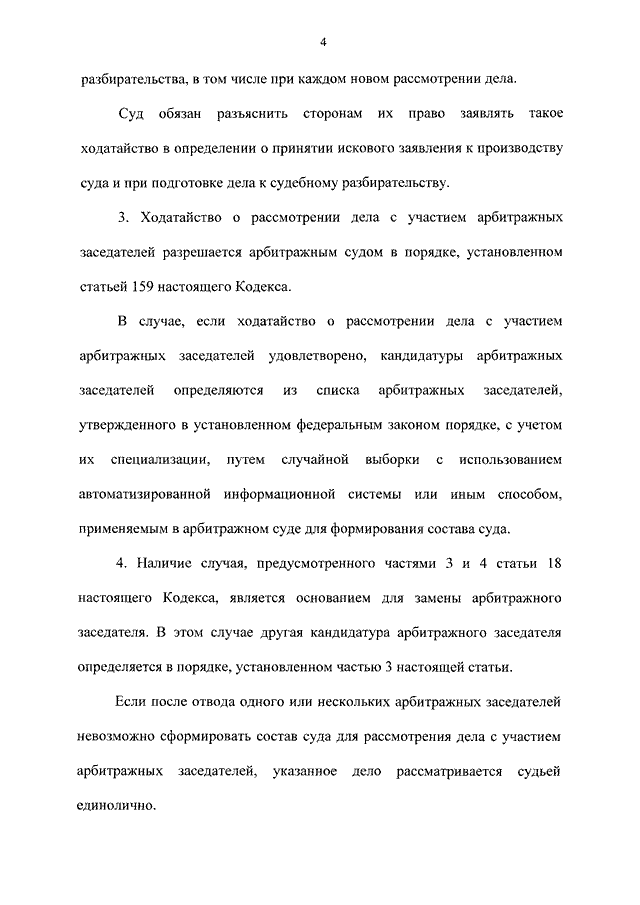 4

разбирательства, в том числе при каждом новом рассмотрении дела.

Суд обязан разъяснить сторонам их право заявлять такое ходатайство в определении о принятии искового заявления к производству суда и при подготовке дела к судебному разбирательству.

3. Ходатайство о рассмотрении дела с участием арбитражных заседателей разрешается арбитражным судом в порядке, установленном статьей 159 настоящего Кодекса.

В случае, если ходатайство о рассмотрении дела с участием арбитражных заседателей удовлетворено, кандидатуры арбитражных заседателей определяются из списка арбитражных заседателей, утвержденного в установленном федеральным законом порядке, с учетом их специализации, путем случайной выборки с использованием автоматизированной информационной системы или иным способом, применяемым в арбитражном суде для формирования состава суда.

4. Наличие случая, предусмотренного частями 3 и 4 статьи 18 настоящего Кодекса, является основанием для замены арбитражного заседателя. В этом случае другая кандидатура арбитражного заседателя определяется в порядке, установленном частью 3 настоящей статьи.

Если после отвода одного или нескольких арбитражных заседателей невозможно сформировать состав суда для рассмотрения дела с участием арбитражных заседателей, указанное дело рассматривается судьей единолично.